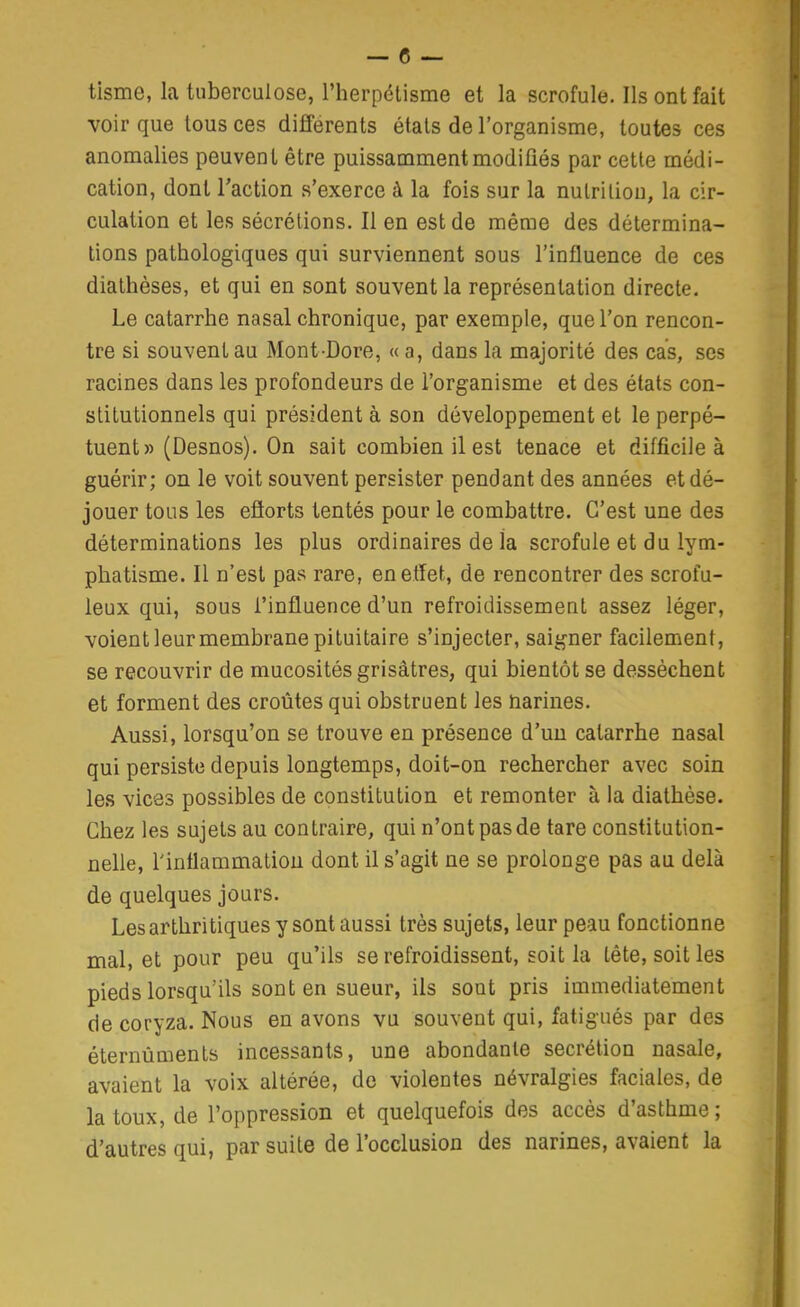 — 6 —

tisme, la tuberculose, l'herpétisme et la scrofule. Ils ont fait voir que tous ces différents états de l'organisme, toutes ces anomalies peuvent être puissamment modifiés par cette médication, dont l'action s'exerce à la fois sur la nutrition, la circulation et les sécrétions. Il en est de même des déterminations pathologiques qui surviennent sous l'influence de ces diathèses, et qui en sont souvent la représentation directe.

Le catarrhe nasal chronique, par exemple, que l'on rencontre si souvent au Mont-Dore, « a, dans la majorité des cas, ses racines dans les profondeurs de l'organisme et des états constitutionnels qui président à son développement et le perpétuent » (Desnos). On sait combien il est tenace et difficile à guérir; on le voit souvent persister pendant des années et déjouer tous les efforts tentés pour le combattre. C'est une des déterminations les plus ordinaires de la scrofule et du lymphatisme. Il n'est pas rare, en effet, de rencontrer des scrofuleux qui, sous l'influence d'un refroidissement assez léger, voient leur membrane pituitaire s'injecter, saigner facilement, se recouvrir de mucosités grisâtres, qui bientôt se dessèchent et forment des croûtes qui obstruent les narines.

Aussi, lorsqu'on se trouve en présence d'un catarrhe nasal qui persiste depuis longtemps, doit-on rechercher avec soin les vices possibles de constitution et remonter à la diathèse. Chez les sujets au contraire, qui n'ont pas de tare constitutionnelle, l'inflammation dont il s'agit ne se prolonge pas au delà de quelques jours.

Les arthritiques y sont aussi très sujets, leur peau fonctionne mal, et pour peu qu'ils se refroidissent, soit la tête, soit les pieds lorsqu'ils sont en sueur, ils sont pris immediatement de coryza. Nous en avons vu souvent qui, fatigués par des éternûments incessants, une abondante secrétion nasale, avaient la voix altérée, de violentes névralgies faciales, de la toux, de l'oppression et quelquefois des accès d'asthme; d'autres qui, par suite de l'occlusion des narines, avaient la